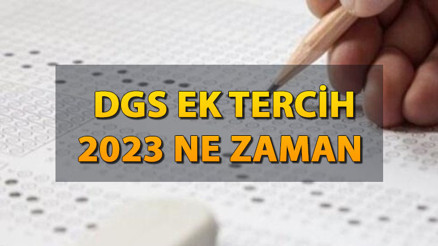 DGS EK TERCİH
2023 NE ZAMAN